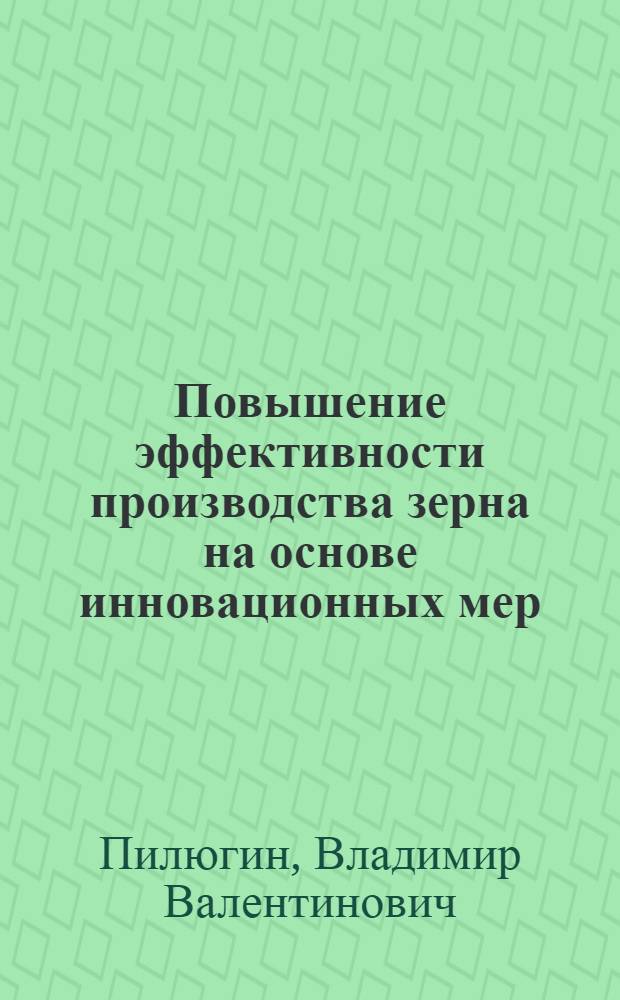 Повышение эффективности производства зерна на основе инновационных мер

Пилюгин, Владимир Валентинович